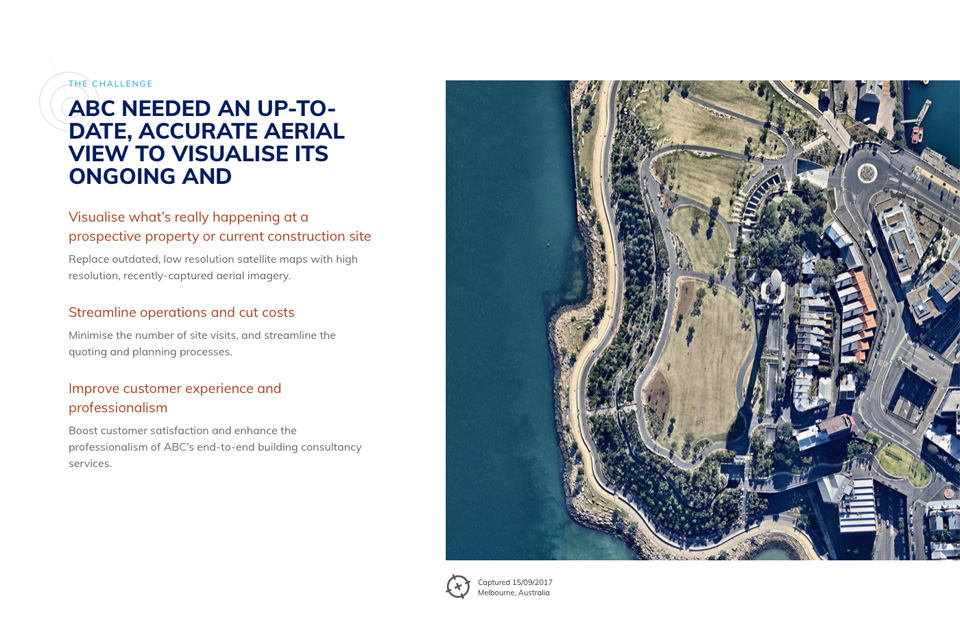 THE CHALLENGE

ABC NEEDED AN UP-TO-DATE, ACCURATE AERIAL VIEW TO VISUALISE ITS ONGOING AND

Visualise what's really happening at a prospective property or current construction site

Replace outdated, low resolution satellite maps with high resolution, recently-captured aerial imagery.

Streamline operations and cut costs

Minimise the number of site visits, and streamline the quoting and planning processes.

Improve customer experience and professionalism

Boost customer satisfaction and enhance the professionalism of ABC's end-to-end building consultancy services.

Captured 15/09/2017
Melbourne, Australia